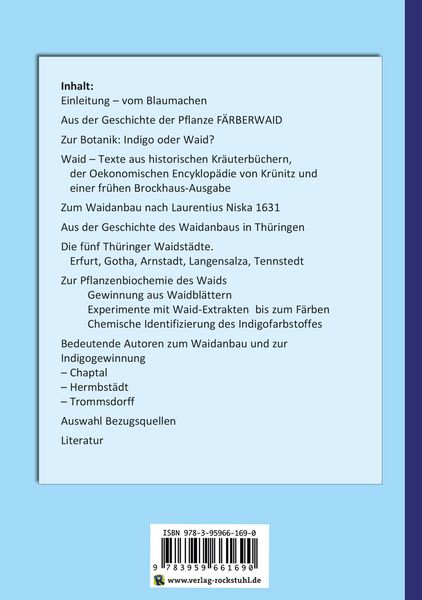 **Inhalt:**
Einleitung – vom Blaumachen

Aus der Geschichte der Pflanze FÄRBERWAID

Zur Botanik: Indigo oder Waid?

Waid – Texte aus historischen Kräuterbüchern, der Oekonomischen Encyklopädie von Krünitz und einer frühen Brockhaus-Ausgabe

Zum Waidanbau nach Laurentius Niska 1631

Aus der Geschichte des Waidanbaus in Thüringen

Die fünf Thüringer Waidstädte.
Erfurt, Gotha, Arnstadt, Langensalza, Tennstedt

Zur Pflanzenbiochemie des Waids
Gewinnung aus Waidblättern
Experimente mit Waid-Extrakten bis zum Färben
Chemische Identifizierung des Indigofarbstoffes

Bedeutende Autoren zum Waidanbau und zur Indigogewinnung
– Chaptal
– Hermbstädt
– Trommsdorff

Auswahl Bezugsquellen

Literatur

ISBN 978-3-95966-169-0
9 783959 661690
www.verlag-rockstuhl.de